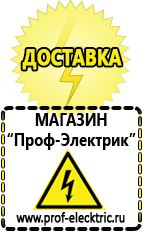 ДОСТАВКА

МАГАЗИН
“Проф-Электрик”

www.prof-electric.ru